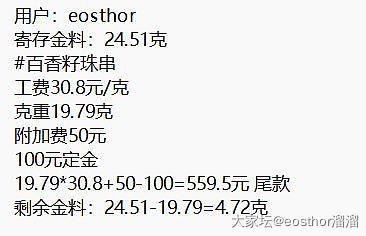 用户：eosthor
寄存金料：24.51克
#百香籽珠串
工费30.8元/克
克重19.79克
附加费50元
100元定金
19.79*30.8+50-100=559.5元 尾款
剩余金料：24.51-19.79=4.72克

大家坛@eosthor溜溜